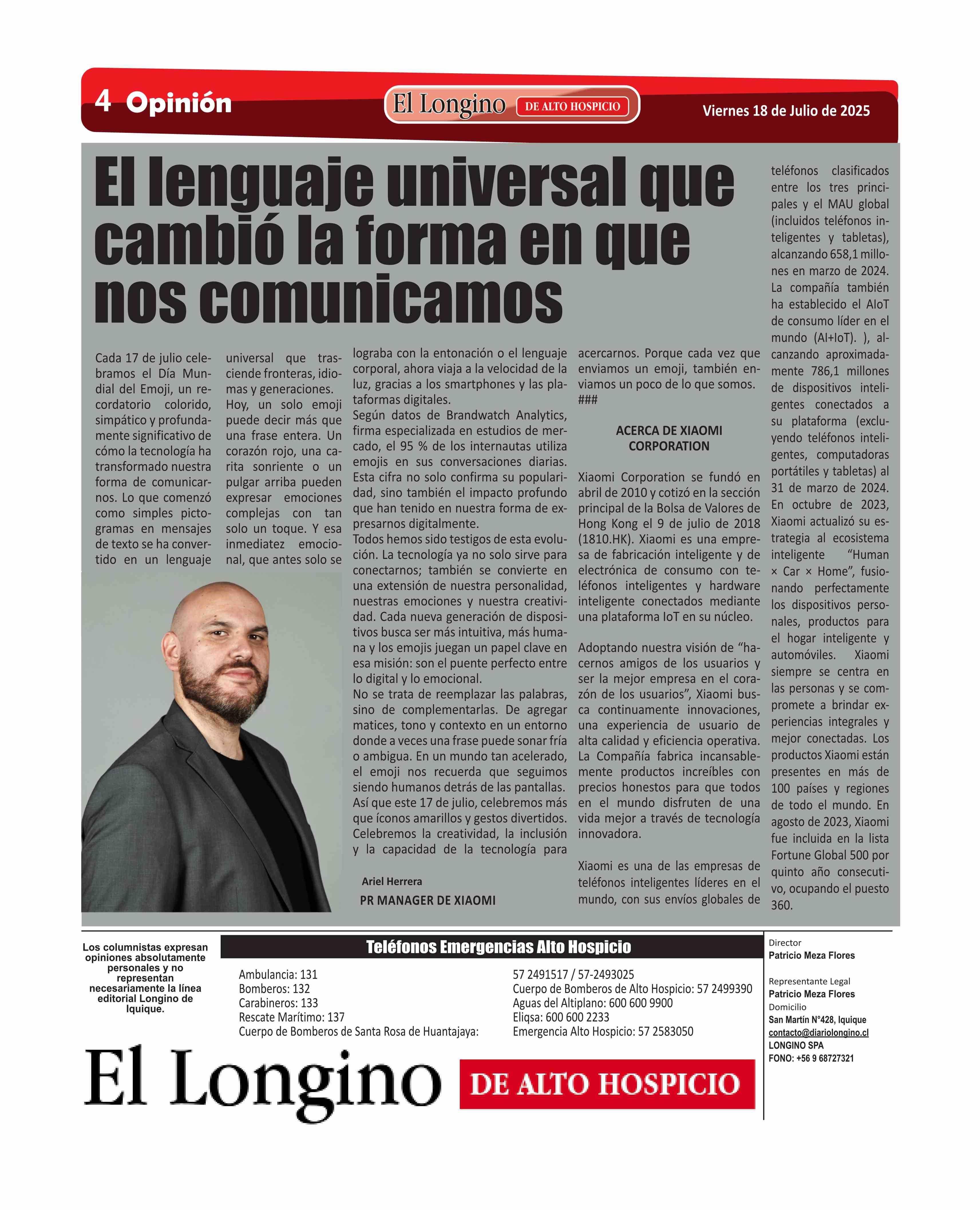 4 Opinión

El Longino DE ALTO HOSPICIO

Viernes 18 de Julio de 2025

El lenguaje universal que cambió la forma en que nos comunicamos

Cada 17 de julio celebramos el Día Mundial del Emoji, un recordatorio colorido, simpático y profundamente significativo de cómo la tecnología ha transformado nuestra forma de comunicarnos. Lo que comenzó como simples pictogramas en mensajes de texto se ha convertido en un lenguaje universal que trasciende fronteras, idiomas y generaciones.
Hoy, un solo emoji puede decir más que una frase entera. Un corazón rojo, una carita sonriente o un pulgar arriba pueden expresar emociones complejas con tan solo un toque. Y esa inmediatez emocional, que antes solo se lograba con la entonación o el lenguaje corporal, ahora viaja a la velocidad de la luz, gracias a los smartphones y las plataformas digitales.
Según datos de Brandwatch Analytics, firma especializada en estudios de mercado, el 95 % de los internautas utiliza emojis en sus conversaciones diarias. Esta cifra no solo confirma su popularidad, sino también el impacto profundo que han tenido en nuestra forma de expresarnos digitalmente.
Todos hemos sido testigos de esta evolución. La tecnología ya no solo sirve para conectarnos; también se convierte en una extensión de nuestra personalidad, nuestras emociones y nuestra creatividad. Cada nueva generación de dispositivos busca ser más intuitiva, más humana y los emojis juegan un papel clave en esa misión: son el puente perfecto entre lo digital y lo emocional.
No se trata de reemplazar las palabras, sino de complementarlas. De agregar matices, tono y contexto en un entorno donde a veces una frase puede sonar fría o ambigua. En un mundo tan acelerado, el emoji nos recuerda que seguimos siendo humanos detrás de las pantallas.
Así que este 17 de julio, celebremos más que íconos amarillos y gestos divertidos. Celebremos la creatividad, la inclusión y la capacidad de la tecnología para acercarnos. Porque cada vez que enviamos un emoji, también enviamos un poco de lo que somos.
###

Ariel Herrera
PR MANAGER DE XIAOMI

ACERCA DE XIAOMI CORPORATION

Xiaomi Corporation se fundó en abril de 2010 y cotizó en la sección principal de la Bolsa de Valores de Hong Kong el 9 de julio de 2018 (1810.HK). Xiaomi es una empresa de fabricación inteligente y de electrónica de consumo con teléfonos inteligentes y hardware inteligente conectados mediante una plataforma IoT en su núcleo.

Adoptando nuestra visión de “hacernos amigos de los usuarios y ser la mejor empresa en el corazón de los usuarios”, Xiaomi busca continuamente innovaciones, una experiencia de usuario de alta calidad y eficiencia operativa. La Compañía fabrica incansablemente productos increíbles con precios honestos para que todos en el mundo disfruten de una vida mejor a través de tecnología innovadora.

Xiaomi es una de las empresas de teléfonos inteligentes líderes en el mundo, con sus envíos globales de teléfonos clasificados entre los tres principales y el MAU global (incluidos teléfonos inteligentes y tabletas), alcanzando 658,1 millones en marzo de 2024. La compañía también ha establecido el AIoT de consumo líder en el mundo (AI+IoT). ), alcanzando aproximadamente 786,1 millones de dispositivos inteligentes conectados a su plataforma (excluyendo teléfonos inteligentes, computadoras portátiles y tabletas) al 31 de marzo de 2024. En octubre de 2023, Xiaomi actualizó su estrategia al ecosistema inteligente “Human × Car × Home”, fusionando perfectamente los dispositivos personales, productos para el hogar inteligente y automóviles. Xiaomi siempre se centra en las personas y se compromete a brindar experiencias integrales y mejor conectadas. Los productos Xiaomi están presentes en más de 100 países y regiones de todo el mundo. En agosto de 2023, Xiaomi fue incluida en la lista Fortune Global 500 por quinto año consecutivo, ocupando el puesto 360.

Los columnistas expresan opiniones absolutamente personales y no representan necesariamente la línea editorial Longino de Iquique.

Teléfonos Emergencias Alto Hospicio

Ambulancia: 131
Bomberos: 132
Carabineros: 133
Rescate Marítimo: 137
Cuerpo de Bomberos de Santa Rosa de Huantajaya:
57 2491517 / 57-2493025
Cuerpo de Bomberos de Alto Hospicio: 57 2499390
Aguas del Altiplano: 600 600 9900
Eliqsa: 600 600 2233
Emergencia Alto Hospicio: 57 2583050

Director
Patricio Meza Flores
Representante Legal
Patricio Meza Flores
Domicilio
San Martín N°428, Iquique
contacto@diariolongino.cl
LONGINO SPA
FONO: +56 9 68727321

El Longino DE ALTO HOSPICIO